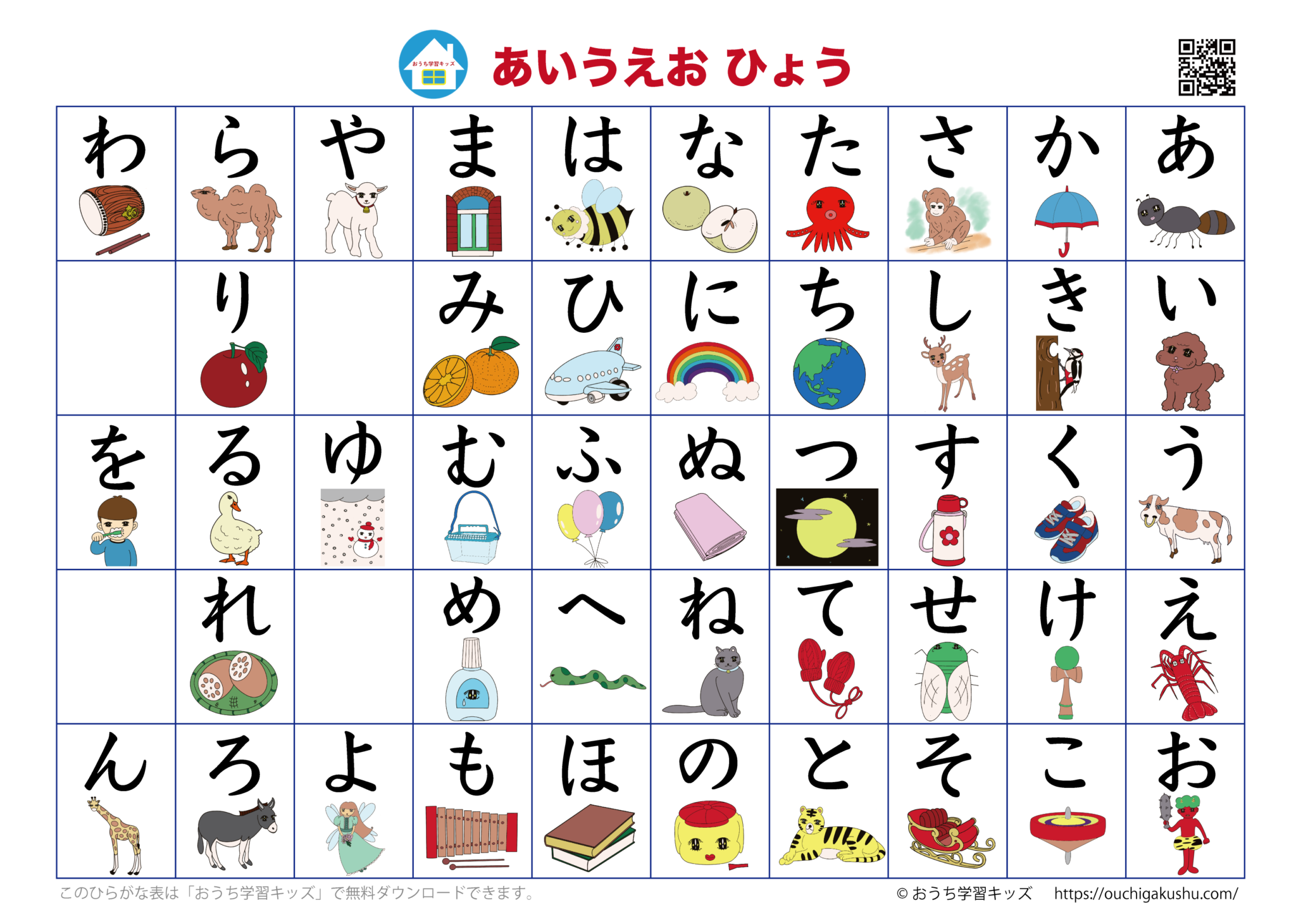 おうち学習キッズ

あいうえお ひょう

| わ | ら | や | ま | は | な | た | さ | か | あ |
|---|---|---|---|---|---|---|---|---|---|
|  | り |  | み | ひ | に | ち | し | き | い |
| を | る | ゆ | む | ふ | ぬ | つ | す | く | う |
|  | れ |  | め | へ | ね | て | せ | け | え |
| ん | ろ | よ | も | ほ | の | と | そ | こ | お |

このひらがな表は「おうち学習キッズ」で無料ダウンロードできます。

© おうち学習キッズ https://ouchigakushu.com/